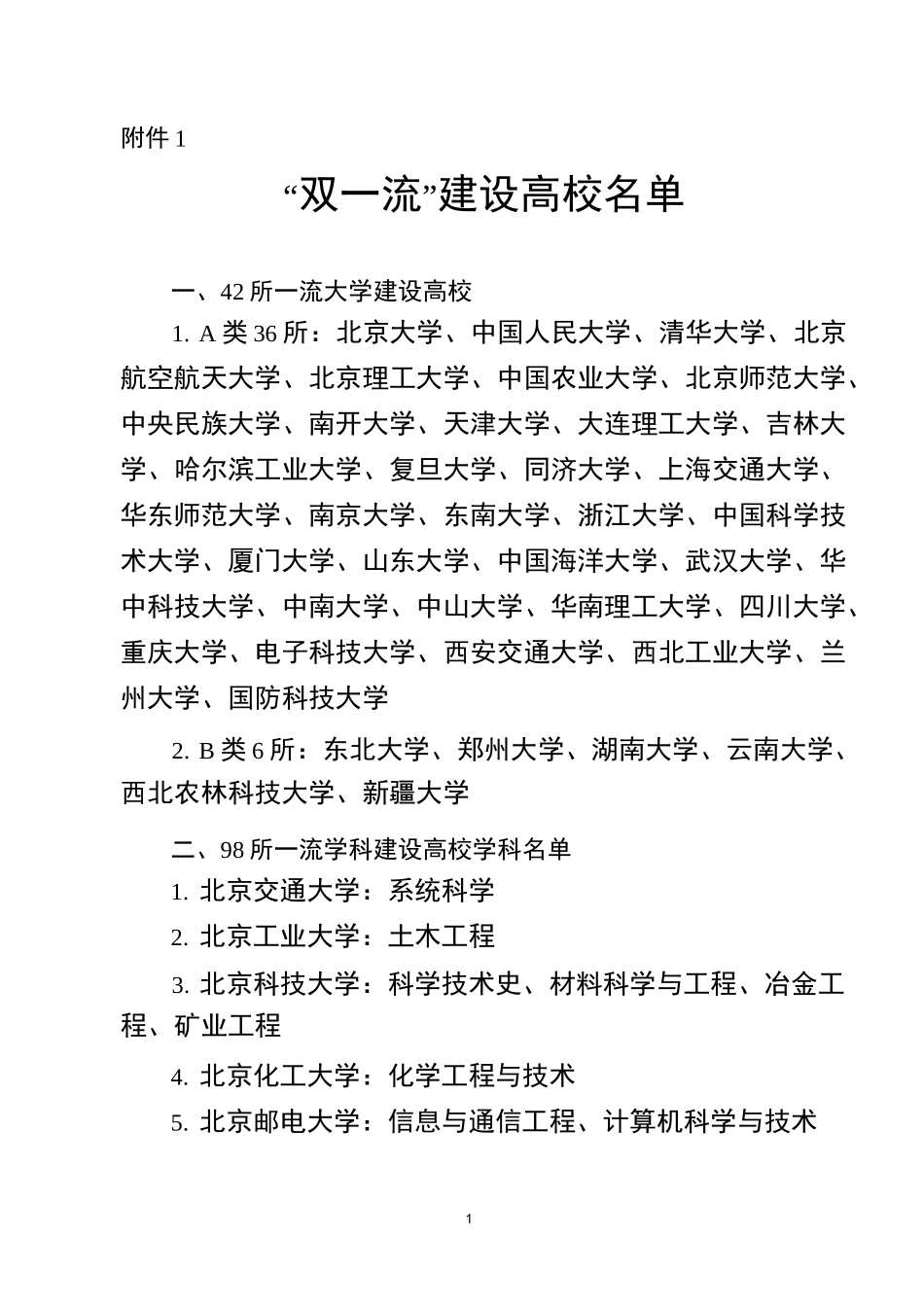 附件 1

“双一流”建设高校名单

一、42 所一流大学建设高校

1. A 类 36 所：北京大学、中国人民大学、清华大学、北京航空航天大学、北京理工大学、中国农业大学、北京师范大学、中央民族大学、南开大学、天津大学、大连理工大学、吉林大学、哈尔滨工业大学、复旦大学、同济大学、上海交通大学、华东师范大学、南京大学、东南大学、浙江大学、中国科学技术大学、厦门大学、山东大学、中国海洋大学、武汉大学、华中科技大学、中南大学、中山大学、华南理工大学、四川大学、重庆大学、电子科技大学、西安交通大学、西北工业大学、兰州大学、国防科技大学

2. B 类 6 所：东北大学、郑州大学、湖南大学、云南大学、西北农林科技大学、新疆大学

二、98 所一流学科建设高校学科名单

1. 北京交通大学：系统科学

2. 北京工业大学：土木工程

3. 北京科技大学：科学技术史、材料科学与工程、冶金工程、矿业工程

4. 北京化工大学：化学工程与技术

5. 北京邮电大学：信息与通信工程、计算机科学与技术

1